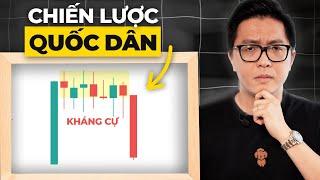 CHIẾN LƯỢC
QUỐC DÂN

KHÁNG CỰ